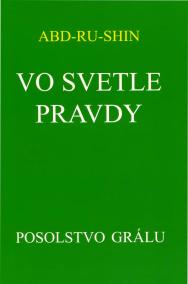 ABD-RU-SHIN

VO SVETLE PRAVDY

POSOLSTVO GRÁLU